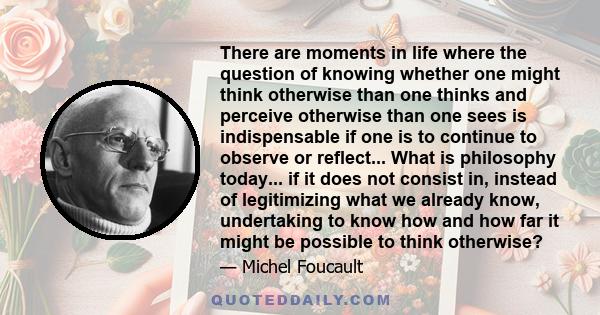 There are moments in life where the question of knowing whether one might think otherwise than one thinks and perceive otherwise than one sees is indispensable if one is to continue to observe or reflect... What is philosophy today... if it does not consist in, instead of legitimizing what we already know, undertaking to know how and how far it might be possible to think otherwise?

— Michel Foucault

QUOTEDDAILY.COM